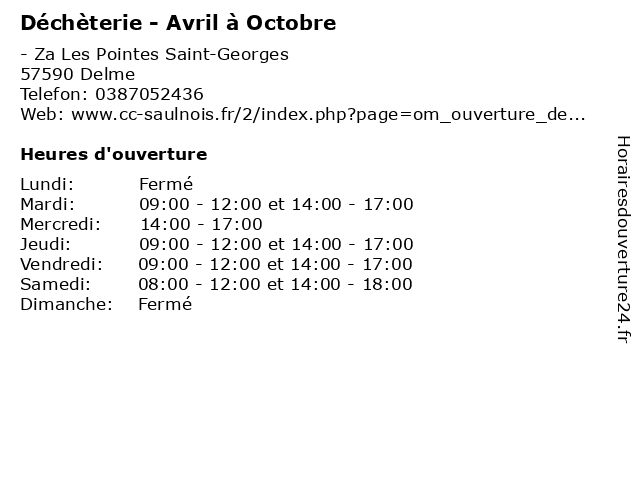 Déchèterie - Avril à Octobre

- Za Les Pointes Saint-Georges
57590 Delme
Telefon: 0387052436
Web: www.cc-saulnois.fr/2/index.php?page=om_ouverture_de...

Heures d'ouverture

Lundi: Fermé
Mardi: 09:00 - 12:00 et 14:00 - 17:00
Mercredi: 14:00 - 17:00
Jeudi: 09:00 - 12:00 et 14:00 - 17:00
Vendredi: 09:00 - 12:00 et 14:00 - 17:00
Samedi: 08:00 - 12:00 et 14:00 - 18:00
Dimanche: Fermé

Horairesdouverture24.fr